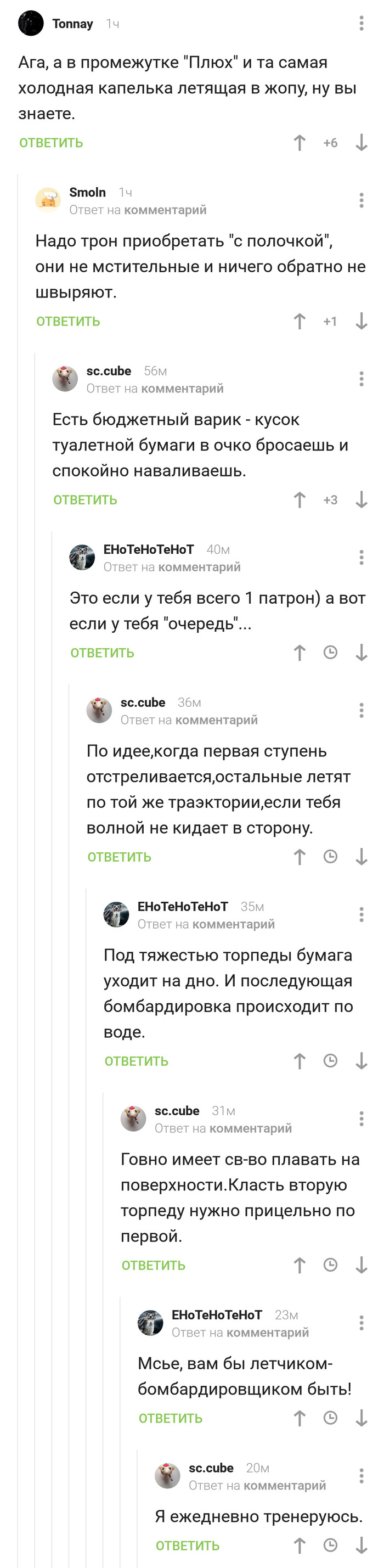 Tonnay 1ч

Ага, а в промежутке "Плюх" и та самая холодная капелька летящая в жопу, ну вы знаете.

ОТВЕТИТЬ +6

Smoln 1ч
Ответ на комментарий

Надо трон приобретать "с полочкой", они не мстительные и ничего обратно не швыряют.

ОТВЕТИТЬ +1

sc.cube 56м
Ответ на комментарий

Есть бюджетный варик - кусок туалетной бумаги в очко бросаешь и спокойно наваливаешь.

ОТВЕТИТЬ +3

ЕНоТеНоТеНоТ 40м
Ответ на комментарий

Это если у тебя всего 1 патрон) а вот если у тебя "очередь"...

ОТВЕТИТЬ

sc.cube 36м
Ответ на комментарий

По идее,когда первая ступень отстреливается,остальные летят по той же траэктории,если тебя волной не кидает в сторону.

ОТВЕТИТЬ

ЕНоТеНоТеНоТ 35м
Ответ на комментарий

Под тяжестью торпеды бумага уходит на дно. И последующая бомбардировка происходит по воде.

ОТВЕТИТЬ

sc.cube 31м
Ответ на комментарий

Говно имеет св-во плавать на поверхности.Класть вторую торпеду нужно прицельно по первой.

ОТВЕТИТЬ

ЕНоТеНоТеНоТ 23м
Ответ на комментарий

Мсье, вам бы летчиком-бомбардировщиком быть!

ОТВЕТИТЬ

sc.cube 20м
Ответ на комментарий

Я ежедневно тренеруюсь.

ОТВЕТИТЬ